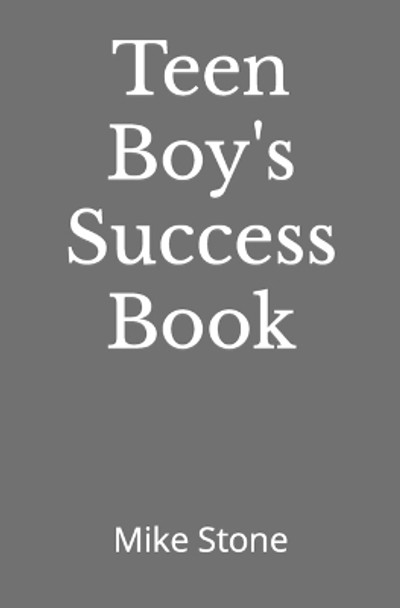 Teen Boy's Success Book

Mike Stone